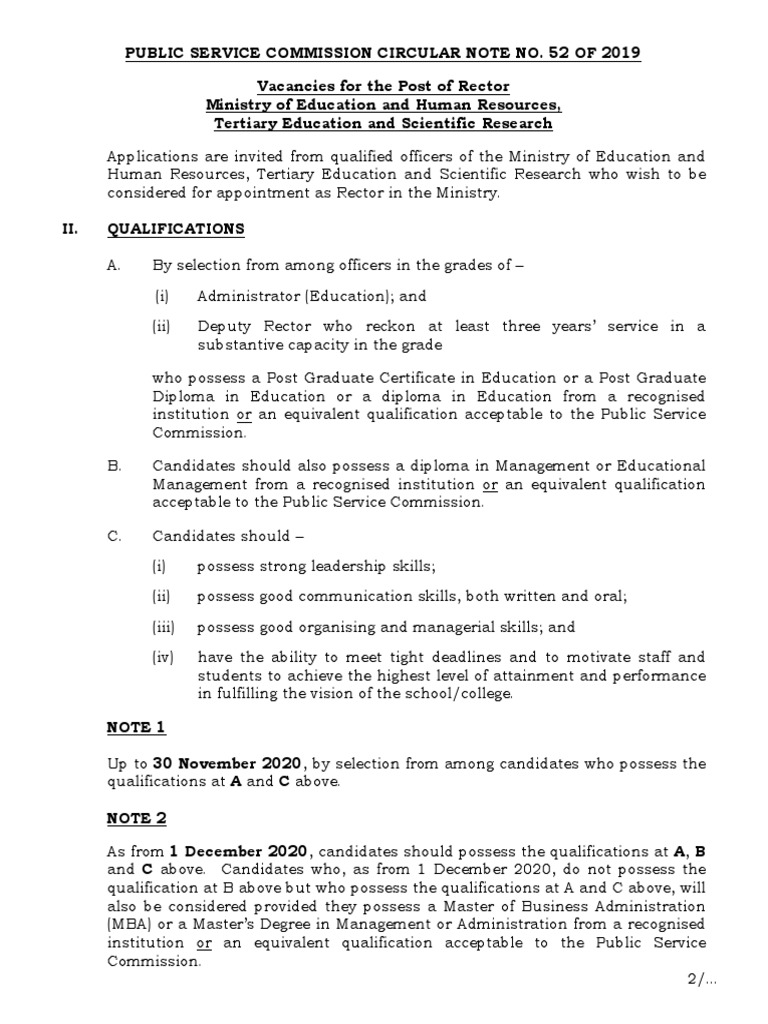 PUBLIC SERVICE COMMISSION CIRCULAR NOTE NO. 52 OF 2019

Vacancies for the Post of Rector
Ministry of Education and Human Resources,
Tertiary Education and Scientific Research

Applications are invited from qualified officers of the Ministry of Education and Human Resources, Tertiary Education and Scientific Research who wish to be considered for appointment as Rector in the Ministry.

II. QUALIFICATIONS

A. By selection from among officers in the grades of –

(i) Administrator (Education); and

(ii) Deputy Rector who reckon at least three years' service in a substantive capacity in the grade

who possess a Post Graduate Certificate in Education or a Post Graduate Diploma in Education or a diploma in Education from a recognised institution or an equivalent qualification acceptable to the Public Service Commission.

B. Candidates should also possess a diploma in Management or Educational Management from a recognised institution or an equivalent qualification acceptable to the Public Service Commission.

C. Candidates should –

(i) possess strong leadership skills;

(ii) possess good communication skills, both written and oral;

(iii) possess good organising and managerial skills; and

(iv) have the ability to meet tight deadlines and to motivate staff and students to achieve the highest level of attainment and performance in fulfilling the vision of the school/college.

NOTE 1

Up to 30 November 2020, by selection from among candidates who possess the qualifications at A and C above.

NOTE 2

As from 1 December 2020, candidates should possess the qualifications at A, B and C above. Candidates who, as from 1 December 2020, do not possess the qualification at B above but who possess the qualifications at A and C above, will also be considered provided they possess a Master of Business Administration (MBA) or a Master's Degree in Management or Administration from a recognised institution or an equivalent qualification acceptable to the Public Service Commission.

2/...